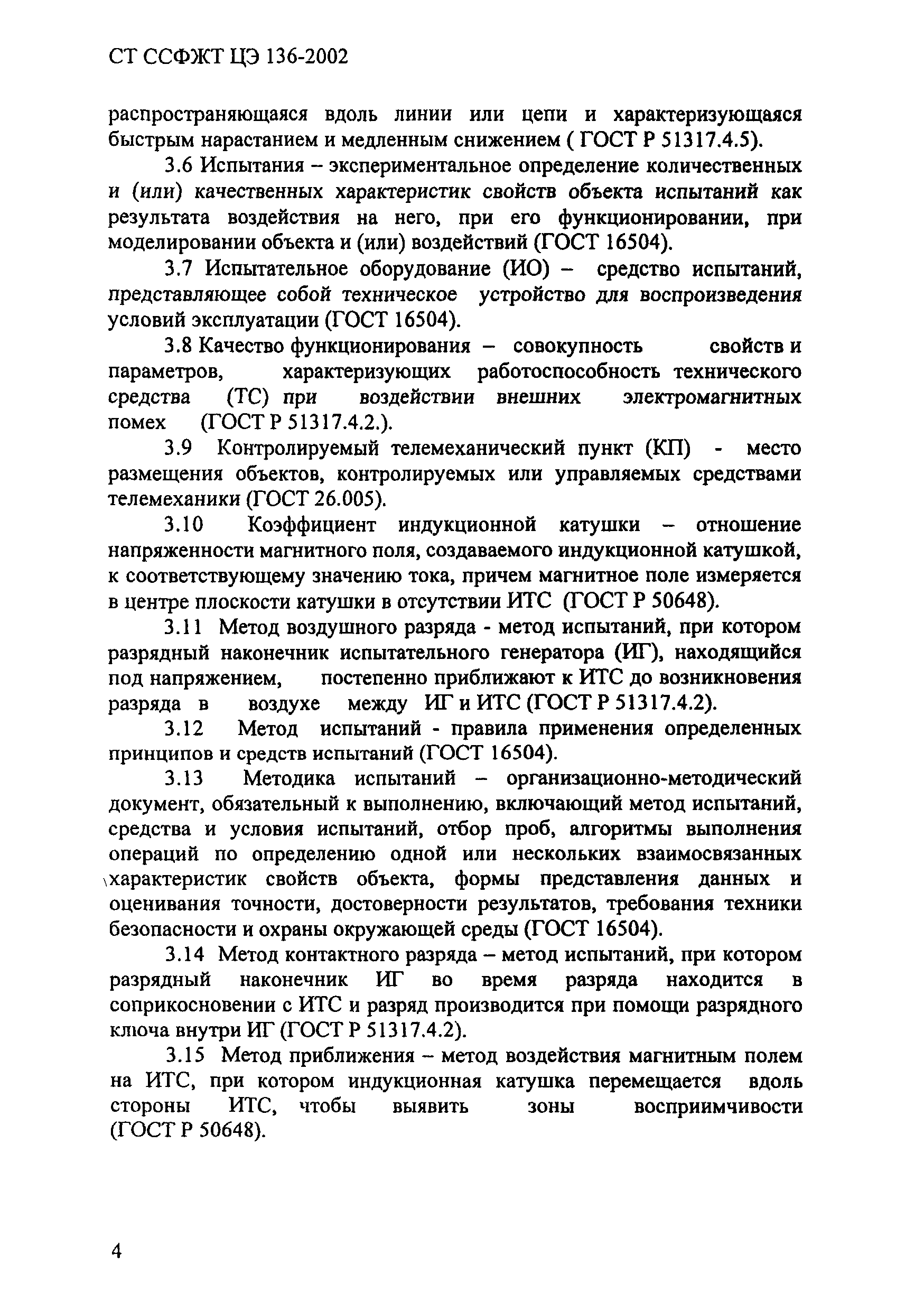 СТ ССФЖТ ЦЭ 136-2002

распространяющаяся вдоль линии или цепи и характеризующаяся быстрым нарастанием и медленным снижением ( ГОСТ Р 51317.4.5).

3.6 Испытания – экспериментальное определение количественных и (или) качественных характеристик свойств объекта испытаний как результата воздействия на него, при его функционировании, при моделировании объекта и (или) воздействий (ГОСТ 16504).

3.7 Испытательное оборудование (ИО) – средство испытаний, представляющее собой техническое устройство для воспроизведения условий эксплуатации (ГОСТ 16504).

3.8 Качество функционирования – совокупность свойств и параметров, характеризующих работоспособность технического средства (ТС) при воздействии внешних электромагнитных помех (ГОСТ Р 51317.4.2.).

3.9 Контролируемый телемеханический пункт (КП) - место размещения объектов, контролируемых или управляемых средствами телемеханики (ГОСТ 26.005).

3.10 Коэффициент индукционной катушки – отношение напряженности магнитного поля, создаваемого индукционной катушкой, к соответствующему значению тока, причем магнитное поле измеряется в центре плоскости катушки в отсутствии ИТС (ГОСТ Р 50648).

3.11 Метод воздушного разряда - метод испытаний, при котором разрядный наконечник испытательного генератора (ИГ), находящийся под напряжением, постепенно приближают к ИТС до возникновения разряда в воздухе между ИГ и ИТС (ГОСТ Р 51317.4.2).

3.12 Метод испытаний - правила применения определенных принципов и средств испытаний (ГОСТ 16504).

3.13 Методика испытаний – организационно-методический документ, обязательный к выполнению, включающий метод испытаний, средства и условия испытаний, отбор проб, алгоритмы выполнения операций по определению одной или нескольких взаимосвязанных характеристик свойств объекта, формы представления данных и оценивания точности, достоверности результатов, требования техники безопасности и охраны окружающей среды (ГОСТ 16504).

3.14 Метод контактного разряда – метод испытаний, при котором разрядный наконечник ИГ во время разряда находится в соприкосновении с ИТС и разряд производится при помощи разрядного ключа внутри ИГ (ГОСТ Р 51317.4.2).

3.15 Метод приближения – метод воздействия магнитным полем на ИТС, при котором индукционная катушка перемещается вдоль стороны ИТС, чтобы выявить зоны восприимчивости (ГОСТ Р 50648).

4